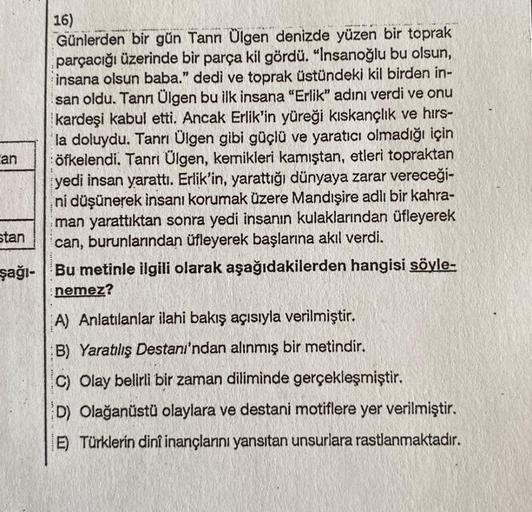 an

stan

şağı-

16)
Günlerden bir gün Tanrı Ülgen denizde yüzen bir toprak parçacığı üzerinde bir parça kil gördü. "İnsanoğlu bu olsun, insana olsun baba." dedi ve toprak üstündeki kil birden insan oldu. Tanrı Ülgen bu ilk insana "Erlik" adını verdi ve onu kardeşi kabul etti. Ancak Erlik'in yüreği kıskançlık ve hırsla doluydu. Tanrı Ülgen gibi güçlü ve yaratıcı olmadığı için öfkelendi. Tanrı Ülgen, kemikleri kamıştan, etleri topraktan yedi insan yarattı. Erlik'in, yarattığı dünyaya zarar vereceğini düşünerek insanı korumak üzere Mandışire adlı bir kahraman yarattıktan sonra yedi insanın kulaklarından üfleyerek can, burunlarından üfleyerek başlarına akıl verdi.

Bu metinle ilgili olarak aşağıdakilerden hangisi söylenemez?

A) Anlatılanlar ilahi bakış açısıyla verilmiştir.
B) Yaratılış Destanı'ndan alınmış bir metindir.
C) Olay belirli bir zaman diliminde gerçekleşmiştir.
D) Olağanüstü olaylara ve destani motiflere yer verilmiştir.
E) Türklerin dinî inançlarını yansıtan unsurlara rastlanmaktadır.